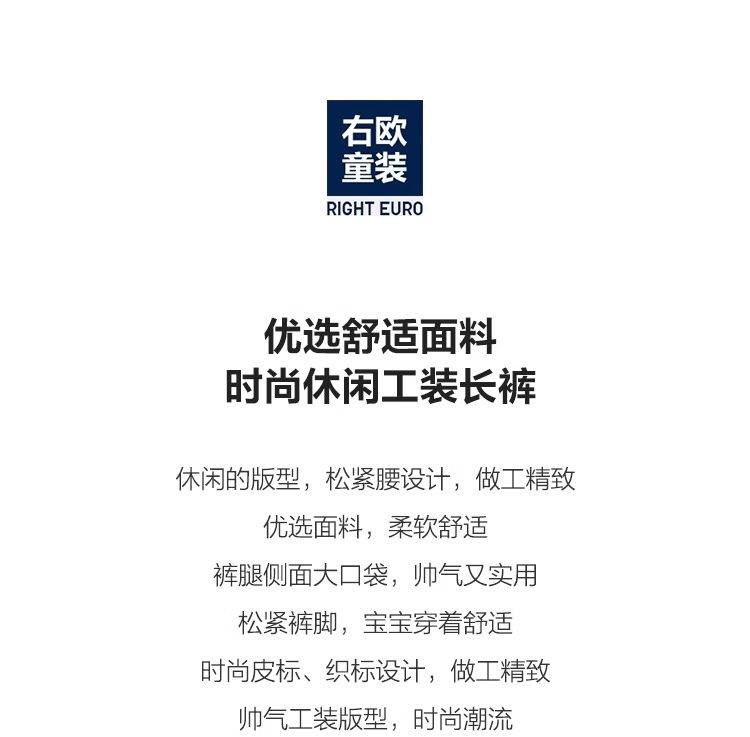 右欧
童装
RIGHT EURO

优选舒适面料
时尚休闲工装长裤

休闲的版型，松紧腰设计，做工精致
优选面料，柔软舒适
裤腿侧面大口袋，帅气又实用
松紧裤脚，宝宝穿着舒适
时尚皮标、织标设计，做工精致
帅气工装版型，时尚潮流